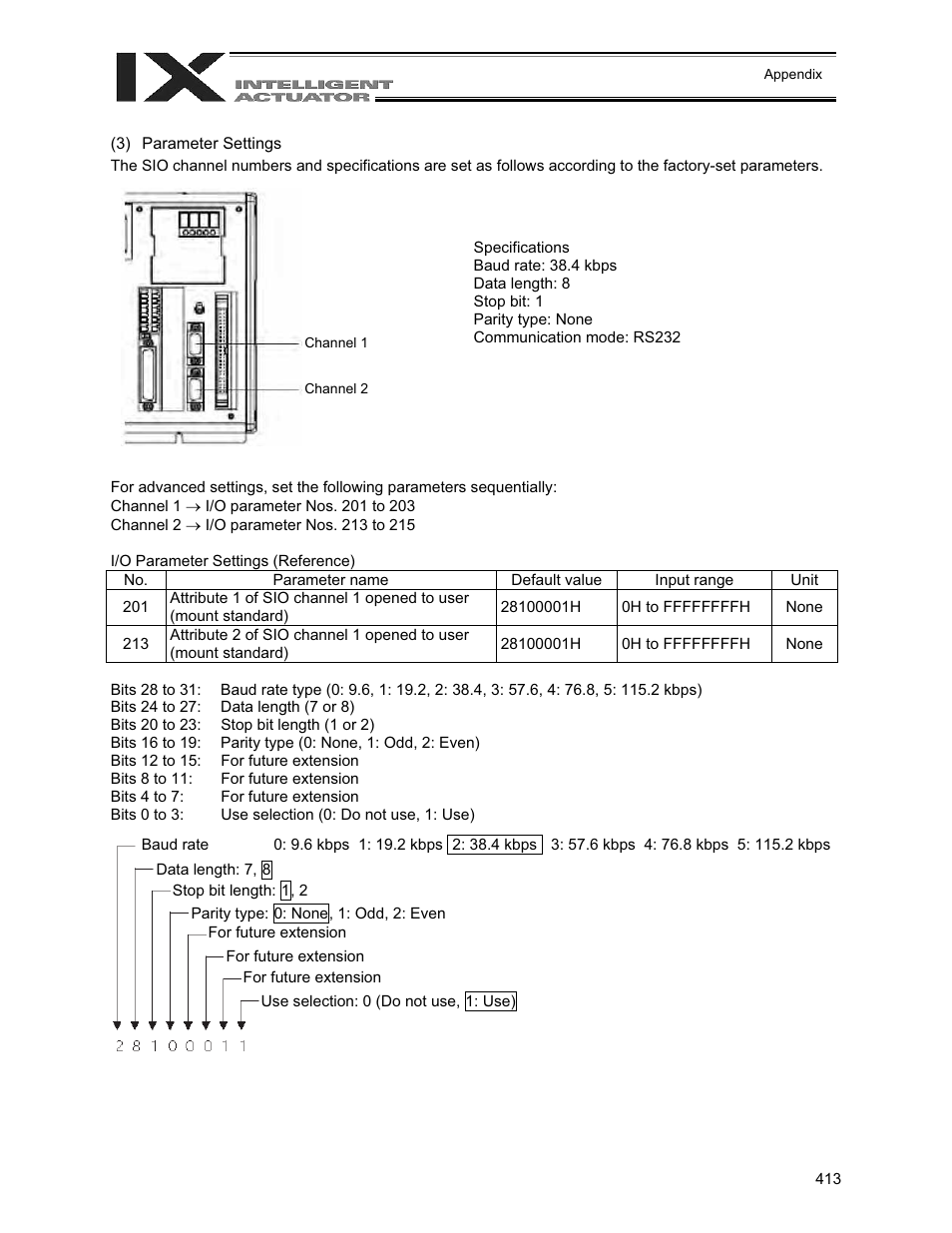 IX INTELLIGENT ACTUATOR

Appendix

(3) Parameter Settings
The SIO channel numbers and specifications are set as follows according to the factory-set parameters.

Channel 1
Channel 2

Specifications
Baud rate: 38.4 kbps
Data length: 8
Stop bit: 1
Parity type: None
Communication mode: RS232

For advanced settings, set the following parameters sequentially:
Channel 1 → I/O parameter Nos. 201 to 203
Channel 2 → I/O parameter Nos. 213 to 215

I/O Parameter Settings (Reference)

| No. | Parameter name | Default value | Input range | Unit |
|---|---|---|---|---|
| 201 | Attribute 1 of SIO channel 1 opened to user (mount standard) | 28100001H | 0H to FFFFFFFFH | None |
| 213 | Attribute 2 of SIO channel 1 opened to user (mount standard) | 28100001H | 0H to FFFFFFFFH | None |

Bits 28 to 31: Baud rate type (0: 9.6, 1: 19.2, 2: 38.4, 3: 57.6, 4: 76.8, 5: 115.2 kbps)
Bits 24 to 27: Data length (7 or 8)
Bits 20 to 23: Stop bit length (1 or 2)
Bits 16 to 19: Parity type (0: None, 1: Odd, 2: Even)
Bits 12 to 15: For future extension
Bits 8 to 11: For future extension
Bits 4 to 7: For future extension
Bits 0 to 3: Use selection (0: Do not use, 1: Use)

Baud rate 0: 9.6 kbps 1: 19.2 kbps 2: 38.4 kbps 3: 57.6 kbps 4: 76.8 kbps 5: 115.2 kbps
Data length: 7, 8
Stop bit length: 1, 2
Parity type: 0: None, 1: Odd, 2: Even
For future extension
For future extension
For future extension
Use selection: 0 (Do not use, 1: Use)

2 8 1 0 0 0 1 1

413